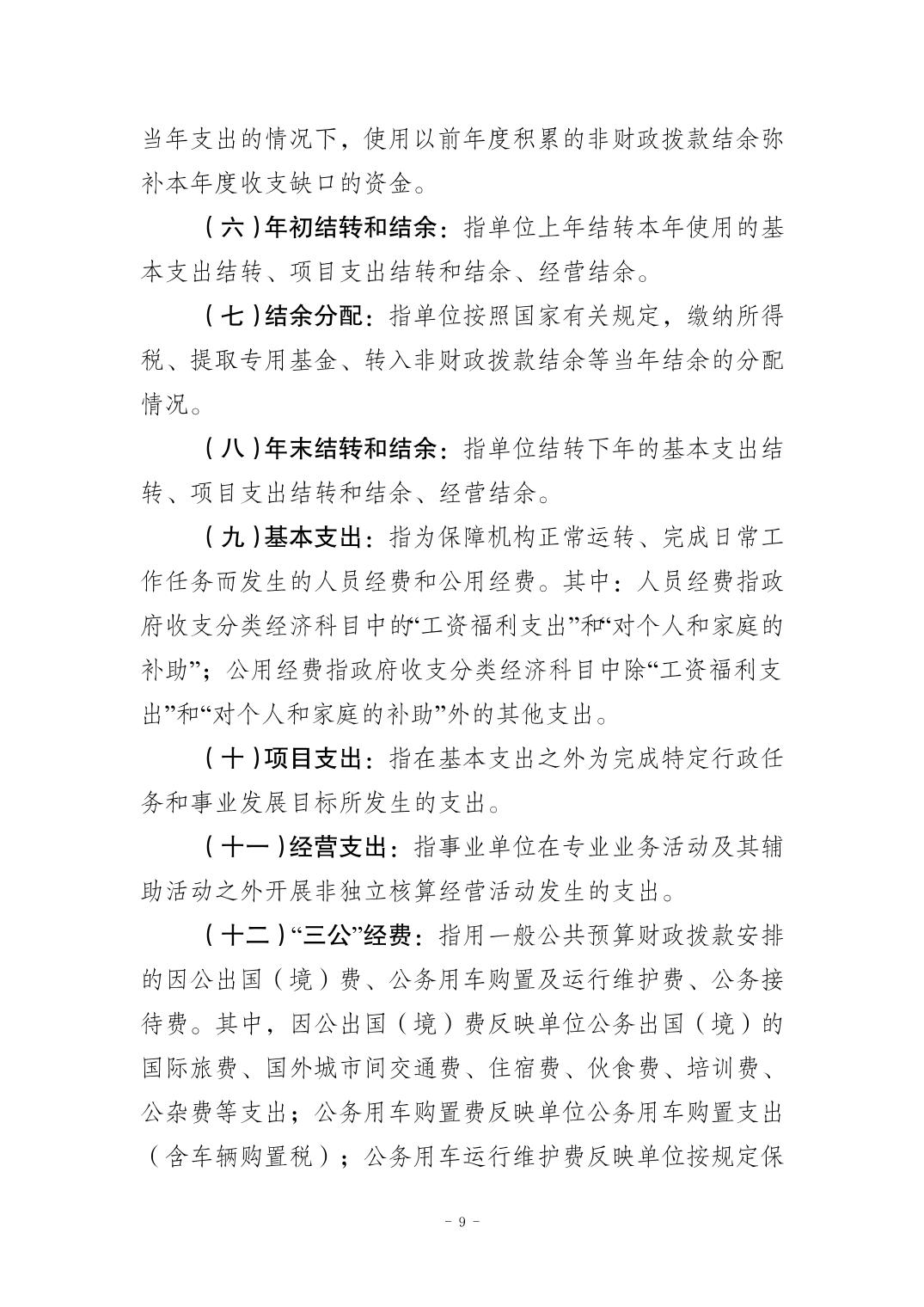 当年支出的情况下，使用以前年度积累的非财政拨款结余弥补本年度收支缺口的资金。

（六）年初结转和结余：指单位上年结转本年使用的基本支出结转、项目支出结转和结余、经营结余。

（七）结余分配：指单位按照国家有关规定，缴纳所得税、提取专用基金、转入非财政拨款结余等当年结余的分配情况。

（八）年末结转和结余：指单位结转下年的基本支出结转、项目支出结转和结余、经营结余。

（九）基本支出：指为保障机构正常运转、完成日常工作任务而发生的人员经费和公用经费。其中：人员经费指政府收支分类经济科目中的“工资福利支出”和“对个人和家庭的补助”；公用经费指政府收支分类经济科目中除“工资福利支出”和“对个人和家庭的补助”外的其他支出。

（十）项目支出：指在基本支出之外为完成特定行政任务和事业发展目标所发生的支出。

（十一）经营支出：指事业单位在专业业务活动及其辅助活动之外开展非独立核算经营活动发生的支出。

（十二）“三公”经费：指用一般公共预算财政拨款安排的因公出国（境）费、公务用车购置及运行维护费、公务接待费。其中，因公出国（境）费反映单位公务出国（境）的国际旅费、国外城市间交通费、住宿费、伙食费、培训费、公杂费等支出；公务用车购置费反映单位公务用车购置支出（含车辆购置税）；公务用车运行维护费反映单位按规定保

- 9 -